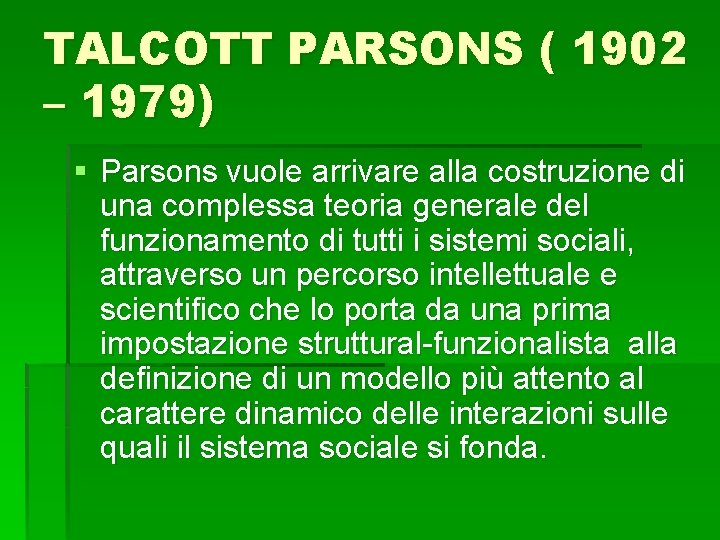 TALCOTT PARSONS ( 1902 – 1979)

▪ Parsons vuole arrivare alla costruzione di una complessa teoria generale del funzionamento di tutti i sistemi sociali, attraverso un percorso intellettuale e scientifico che lo porta da una prima impostazione struttural-funzionalista alla definizione di un modello più attento al carattere dinamico delle interazioni sulle quali il sistema sociale si fonda.